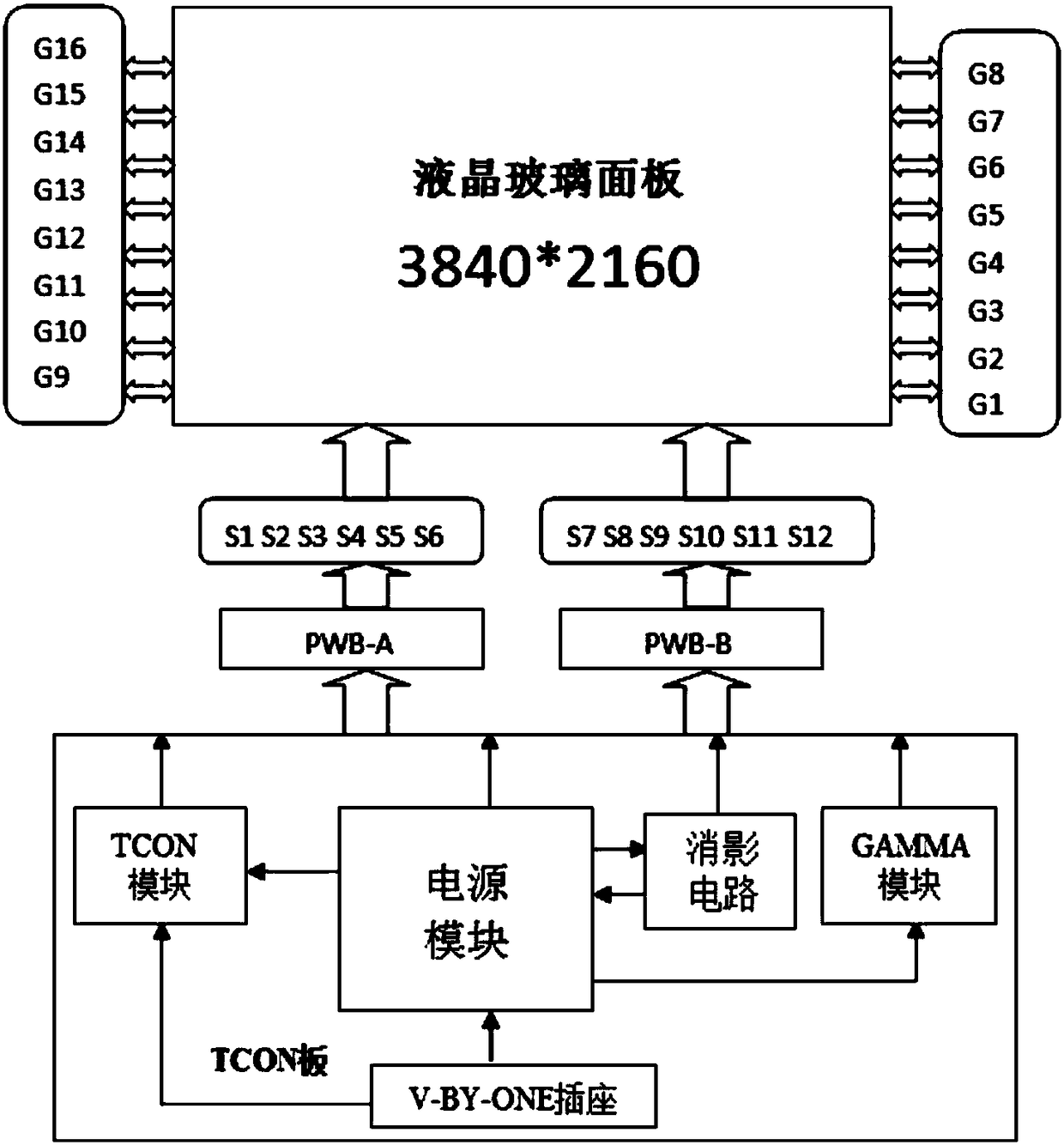 G16
G15
G14
G13
G12
G11
G10
G9

液晶玻璃面板
3840*2160

G8
G7
G6
G5
G4
G3
G2
G1

S1 S2 S3 S4 S5 S6

S7 S8 S9 S10 S11 S12

PWB-A

PWB-B

TCON 模块

电源 模块

消影 电路

GAMMA 模块

TCON板

V-BY-ONE插座